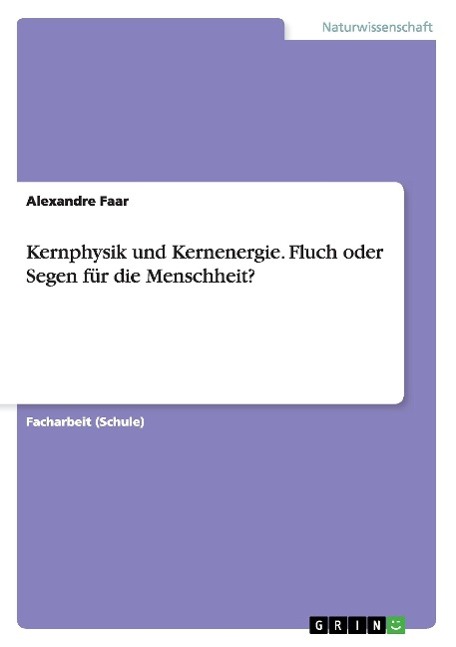 Naturwissenschaft

Alexandre Faar

Kernphysik und Kernenergie. Fluch oder Segen für die Menschheit?

Facharbeit (Schule)

GRIN